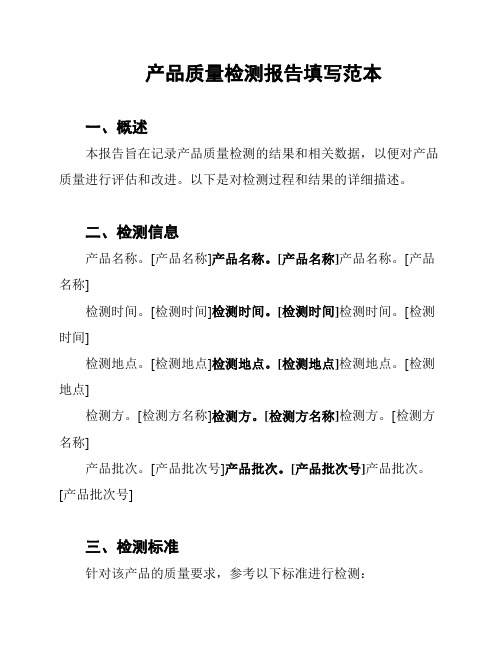 产品质量检测报告填写范本

一、概述

本报告旨在记录产品质量检测的结果和相关数据，以便对产品质量进行评估和改进。以下是对检测过程和结果的详细描述。

二、检测信息

产品名称。[产品名称]产品名称。[产品名称]产品名称。[产品名称]

检测时间。[检测时间]检测时间。[检测时间]检测时间。[检测时间]

检测地点。[检测地点]检测地点。[检测地点]检测地点。[检测地点]

检测方。[检测方名称]检测方。[检测方名称]检测方。[检测方名称]

产品批次。[产品批次号]产品批次。[产品批次号]产品批次。[产品批次号]

三、检测标准

针对该产品的质量要求，参考以下标准进行检测：